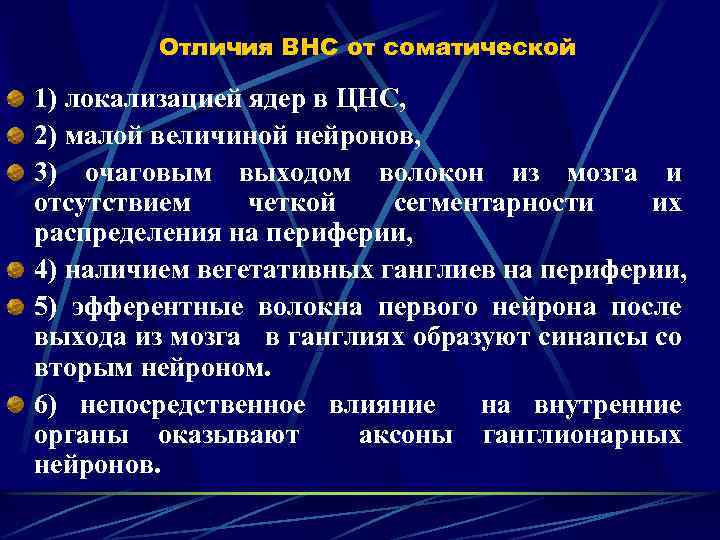 Отличия ВНС от соматической

1) локализацией ядер в ЦНС,

2) малой величиной нейронов,

3) очаговым выходом волокон из мозга и отсутствием четкой сегментарности их распределения на периферии,

4) наличием вегетативных ганглиев на периферии,

5) эфферентные волокна первого нейрона после выхода из мозга в ганглиях образуют синапсы со вторым нейроном.

6) непосредственное влияние на внутренние органы оказывают аксоны ганглионарных нейронов.